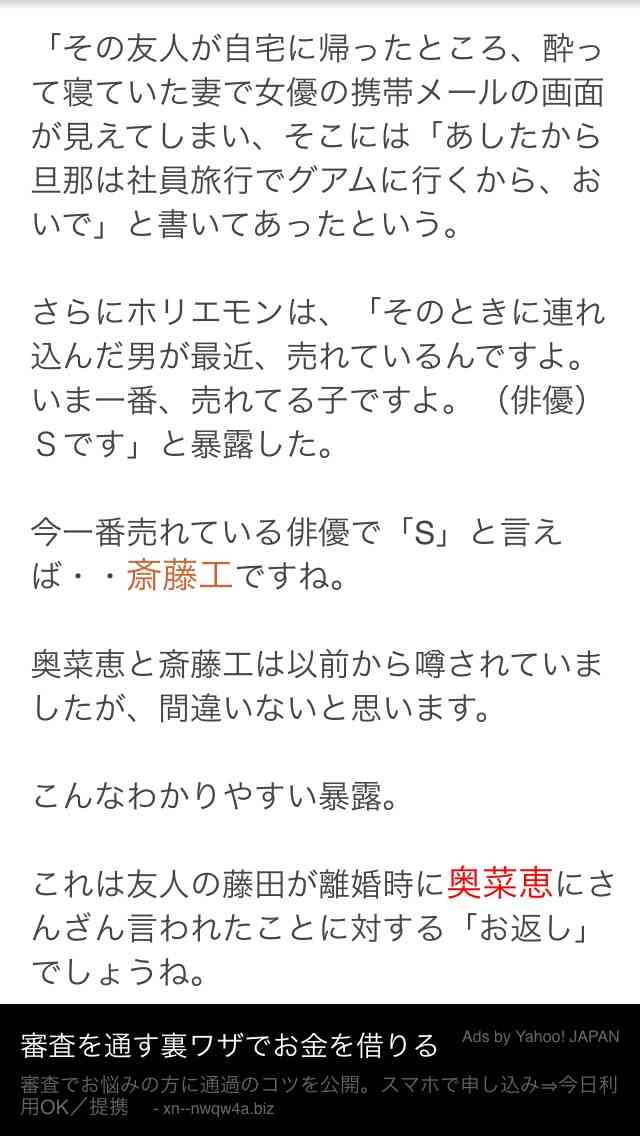 「その友人が自宅に帰ったところ、酔って寝ていた妻で女優の携帯メールの画面が見えてしまい、そこには「あしたから旦那は社員旅行でグアムに行くから、おいで」と書いてあったという。

さらにホリエモンは、「そのときに連れ込んだ男が最近、売れているんですよ。いま一番、売れてる子ですよ。（俳優）Ｓです」と暴露した。

今一番売れている俳優で「S」と言えば・・斎藤工ですね。

奥菜恵と斎藤工は以前から噂されていましたが、間違いないと思います。

こんなわかりやすい暴露。

これは友人の藤田が離婚時に奥菜恵にさんざん言われたことに対する「お返し」でしょうね。

審査を通す裏ワザでお金を借りる

Ads by Yahoo! JAPAN

審査でお悩みの方に通過のコツを公開。スマホで申し込み⇒今日利用OK／提携 - xn--nwqw4a.biz